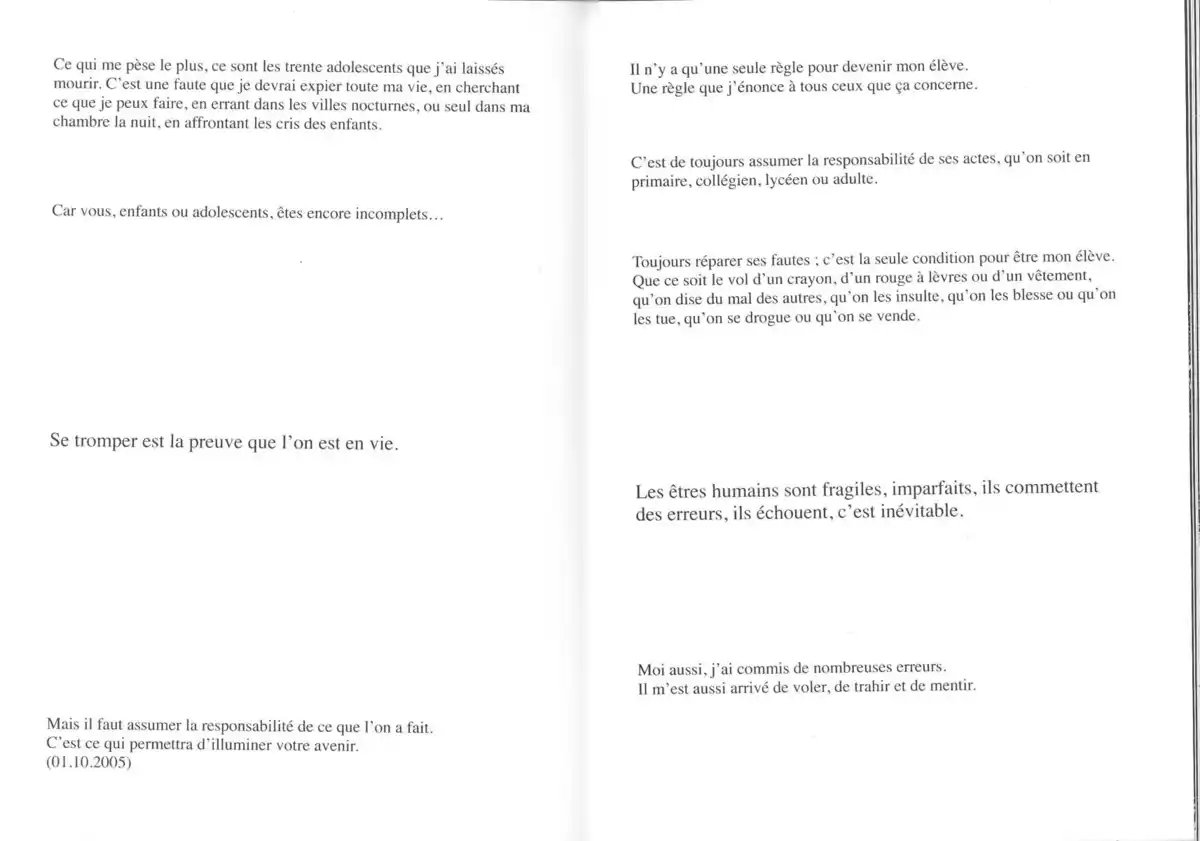 Ce qui me pèse le plus, ce sont les trente adolescents que j'ai laissés mourir. C'est une faute que je devrai expier toute ma vie, en cherchant ce que je peux faire, en errant dans les villes nocturnes, ou seul dans ma chambre la nuit, en affrontant les cris des enfants.

Car vous, enfants ou adolescents, êtes encore incomplets…

Se tromper est la preuve que l'on est en vie.

Mais il faut assumer la responsabilité de ce que l'on a fait.
C'est ce qui permettra d'illuminer votre avenir.
(01.10.2005)

Il n'y a qu'une seule règle pour devenir mon élève.
Une règle que j'énonce à tous ceux que ça concerne.

C'est de toujours assumer la responsabilité de ses actes, qu'on soit en primaire, collégien, lycéen ou adulte.

Toujours réparer ses fautes ; c'est la seule condition pour être mon élève. Que ce soit le vol d'un crayon, d'un rouge à lèvres ou d'un vêtement, qu'on dise du mal des autres, qu'on les insulte, qu'on les blesse ou qu'on les tue, qu'on se drogue ou qu'on se vende.

Les êtres humains sont fragiles, imparfaits, ils commettent des erreurs, ils échouent, c'est inévitable.

Moi aussi, j'ai commis de nombreuses erreurs.
Il m'est aussi arrivé de voler, de trahir et de mentir.